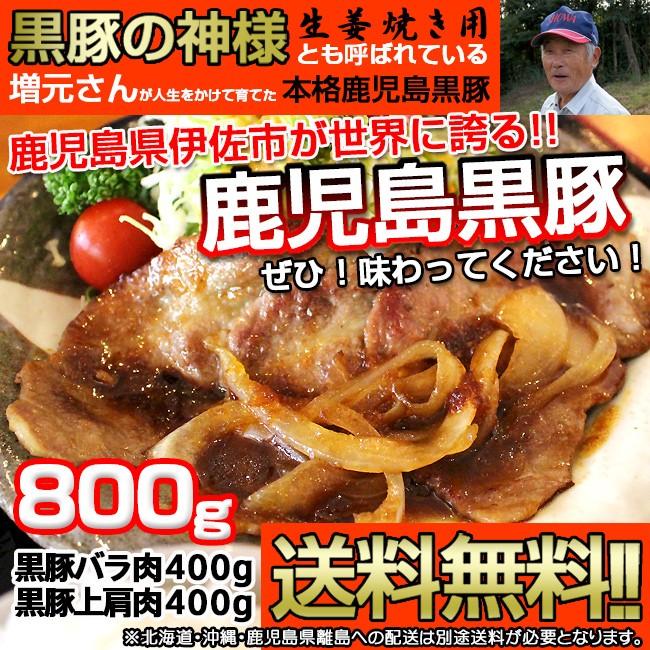 黒豚の神様 生姜焼き用
とも呼ばれている
増元さんが人生をかけて育てた 本格鹿児島黒豚

鹿児島県伊佐市が世界に誇る!!
鹿児島黒豚
ぜひ！味わってください！

800g
黒豚バラ肉400g
黒豚上肩肉400g

送料無料!!
※北海道・沖縄・鹿児島県離島への配送は別途送料が必要となります。